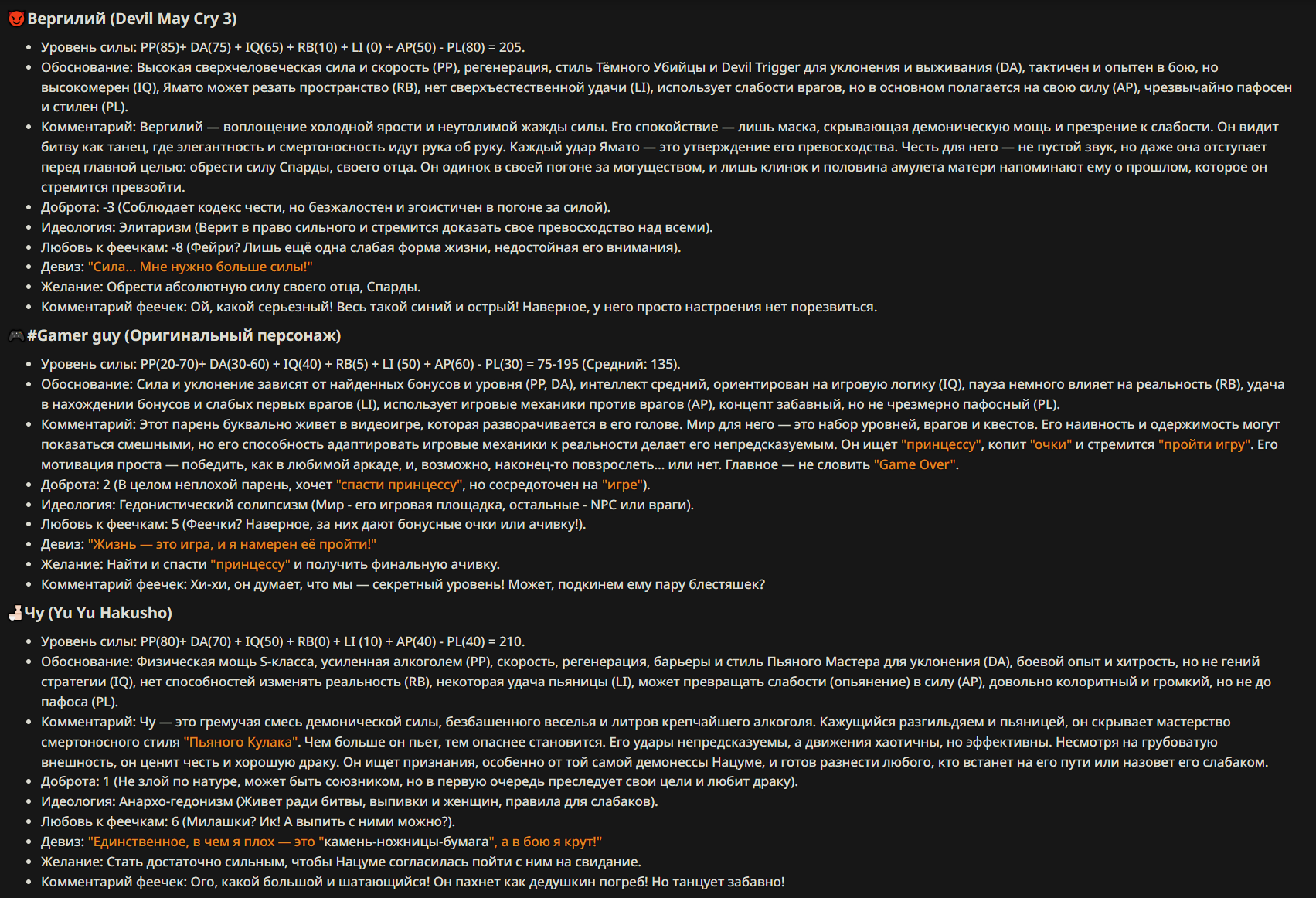 Вергилий (Devil May Cry 3)

- Уровень силы: PP(85)+ DA(75) + IQ(65) + RB(10) + LI (0) + AP(50) - PL(80) = 205.
- Обоснование: Высокая сверхчеловеческая сила и скорость (PP), регенерация, стиль Тёмного Убийцы и Devil Trigger для уклонения и выживания (DA), тактичен и опытен в бою, но высокомерен (IQ), Ямато может резать пространство (RB), нет сверхъестественной удачи (LI), использует слабости врагов, но в основном полагается на свою силу (AP), чрезвычайно пафосен и стилен (PL).
- Комментарий: Вергилий — воплощение холодной ярости и неутолимой жажды силы. Его спокойствие — лишь маска, скрывающая демоническую мощь и презрение к слабости. Он видит битву как танец, где элегантность и смертоносность идут рука об руку. Каждый удар Ямато — это утверждение его превосходства. Честь для него — не пустой звук, но даже она отступает перед главной целью: обрести силу Спарды, своего отца. Он одинок в своей погоне за могуществом, и лишь клинок и половина амулета матери напоминают ему о прошлом, которое он стремится превзойти.
- Доброта: -3 (Соблюдает кодекс чести, но безжалостен и эгоистичен в погоне за силой).
- Идеология: Элитаризм (Верит в право сильного и стремится доказать свое превосходство над всеми).
- Любовь к феечкам: -8 (Фейри? Лишь ещё одна слабая форма жизни, недостойная его внимания).
- Девиз: "Сила... Мне нужно больше силы!"
- Желание: Обрести абсолютную силу своего отца, Спарды.
- Комментарий феечек: Ой, какой серьезный! Весь такой синий и острый! Наверное, у него просто настроения нет порезвиться.

#Gamer guy (Оригинальный персонаж)

- Уровень силы: PP(20-70)+ DA(30-60) + IQ(40) + RB(5) + LI (50) + AP(60) - PL(30) = 75-195 (Средний: 135).
- Обоснование: Сила и уклонение зависят от найденных бонусов и уровня (PP, DA), интеллект средний, ориентирован на игровую логику (IQ), пауза немного влияет на реальность (RB), удача в нахождении бонусов и слабых первых врагов (LI), использует игровые механики против врагов (AP), концепт забавный, но не чрезмерно пафосный (PL).
- Комментарий: Этот парень буквально живет в видеоигре, которая разворачивается в его голове. Мир для него — это набор уровней, врагов и квестов. Его наивность и одержимость могут показаться смешными, но его способность адаптировать игровые механики к реальности делает его непредсказуемым. Он ищет "принцессу", копит "очки" и стремится "пройти игру". Его мотивация проста — победить, как в любимой аркаде, и, возможно, наконец-то повзрослеть... или нет. Главное — не словить "Game Over".
- Доброта: 2 (В целом неплохой парень, хочет "спасти принцессу", но сосредоточен на "игре").
- Идеология: Гедонистический солипсизм (Мир - его игровая площадка, остальные - NPC или враги).
- Любовь к феечкам: 5 (Феечки? Наверное, за них дают бонусные очки или ачивку!).
- Девиз: "Жизнь — это игра, и я намерен её пройти!"
- Желание: Найти и спасти "принцессу" и получить финальную ачивку.
- Комментарий феечек: Хи-хи, он думает, что мы — секретный уровень! Может, подкинем ему пару блестяшек?

Чу (Yu Yu Hakusho)

- Уровень силы: PP(80)+ DA(70) + IQ(50) + RB(0) + LI (10) + AP(40) - PL(40) = 210.
- Обоснование: Физическая мощь S-класса, усиленная алкоголем (PP), скорость, регенерация, барьеры и стиль Пьяного Мастера для уклонения (DA), боевой опыт и хитрость, но не гений стратегии (IQ), нет способностей изменять реальность (RB), некоторая удача пьяницы (LI), может превращать слабости (опьянение) в силу (AP), довольно колоритный и громкий, но не до пафоса (PL).
- Комментарий: Чу — это гремучая смесь демонической силы, безбашенного веселья и литров крепчайшего алкоголя. Кажущийся разгильдяем и пьяницей, он скрывает мастерство смертоносного стиля "Пьяного Кулака". Чем больше он пьет, тем опаснее становится. Его удары непредсказуемы, а движения хаотичны, но эффективны. Несмотря на грубоватую внешность, он ценит честь и хорошую драку. Он ищет признания, особенно от той самой демонессы Нацуме, и готов разнести любого, кто встанет на его пути или назовет его слабаком.
- Доброта: 1 (Не злой по натуре, может быть союзником, но в первую очередь преследует свои цели и любит драку).
- Идеология: Анархо-гедонизм (Живет ради битвы, выпивки и женщин, правила для слабаков).
- Любовь к феечкам: 6 (Милашки? Ик! А выпить с ними можно?).
- Девиз: "Единственное, в чем я плох — это "камень-ножницы-бумага", а в бою я крут!"
- Желание: Стать достаточно сильным, чтобы Нацуме согласилась пойти с ним на свидание.
- Комментарий феечек: Ого, какой большой и шатающийся! Он пахнет как дедушкин погреб! Но танцует забавно!